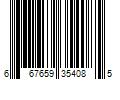 6 67659 35408 5